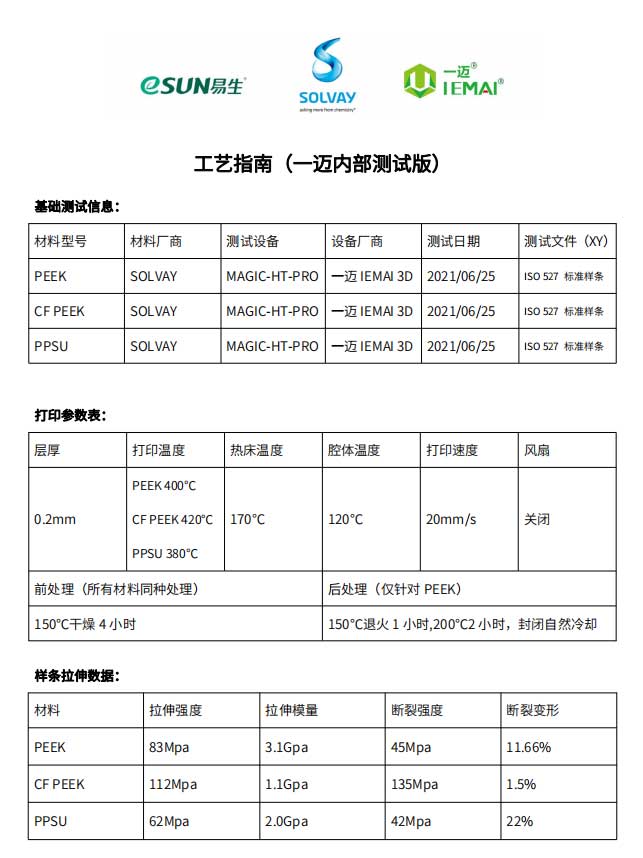 eSUN易生 SOLVAY asking more from chemistry® 一迈® IEMAI®

工艺指南（一迈内部测试版）

基础测试信息：

| 材料型号 | 材料厂商 | 测试设备 | 设备厂商 | 测试日期 | 测试文件（XY） |
|---|---|---|---|---|---|
| PEEK | SOLVAY | MAGIC-HT-PRO | 一迈 IEMAI 3D | 2021/06/25 | ISO 527 标准样条 |
| CF PEEK | SOLVAY | MAGIC-HT-PRO | 一迈 IEMAI 3D | 2021/06/25 | ISO 527 标准样条 |
| PPSU | SOLVAY | MAGIC-HT-PRO | 一迈 IEMAI 3D | 2021/06/25 | ISO 527 标准样条 |

打印参数表：

| 层厚 | 打印温度 | 热床温度 | 腔体温度 | 打印速度 | 风扇 |
|---|---|---|---|---|---|
| 0.2mm | PEEK 400°C CF PEEK 420°C PPSU 380°C | 170°C | 120°C | 20mm/s | 关闭 |
| 前处理（所有材料同种处理） | | | 后处理（仅针对 PEEK） | | |
| 150°C干燥 4 小时 | | | 150°C退火 1 小时,200°C2 小时，封闭自然冷却 | | |

样条拉伸数据：

| 材料 | 拉伸强度 | 拉伸模量 | 断裂强度 | 断裂变形 |
|---|---|---|---|---|
| PEEK | 83Mpa | 3.1Gpa | 45Mpa | 11.66% |
| CF PEEK | 112Mpa | 1.1Gpa | 135Mpa | 1.5% |
| PPSU | 62Mpa | 2.0Gpa | 42Mpa | 22% |